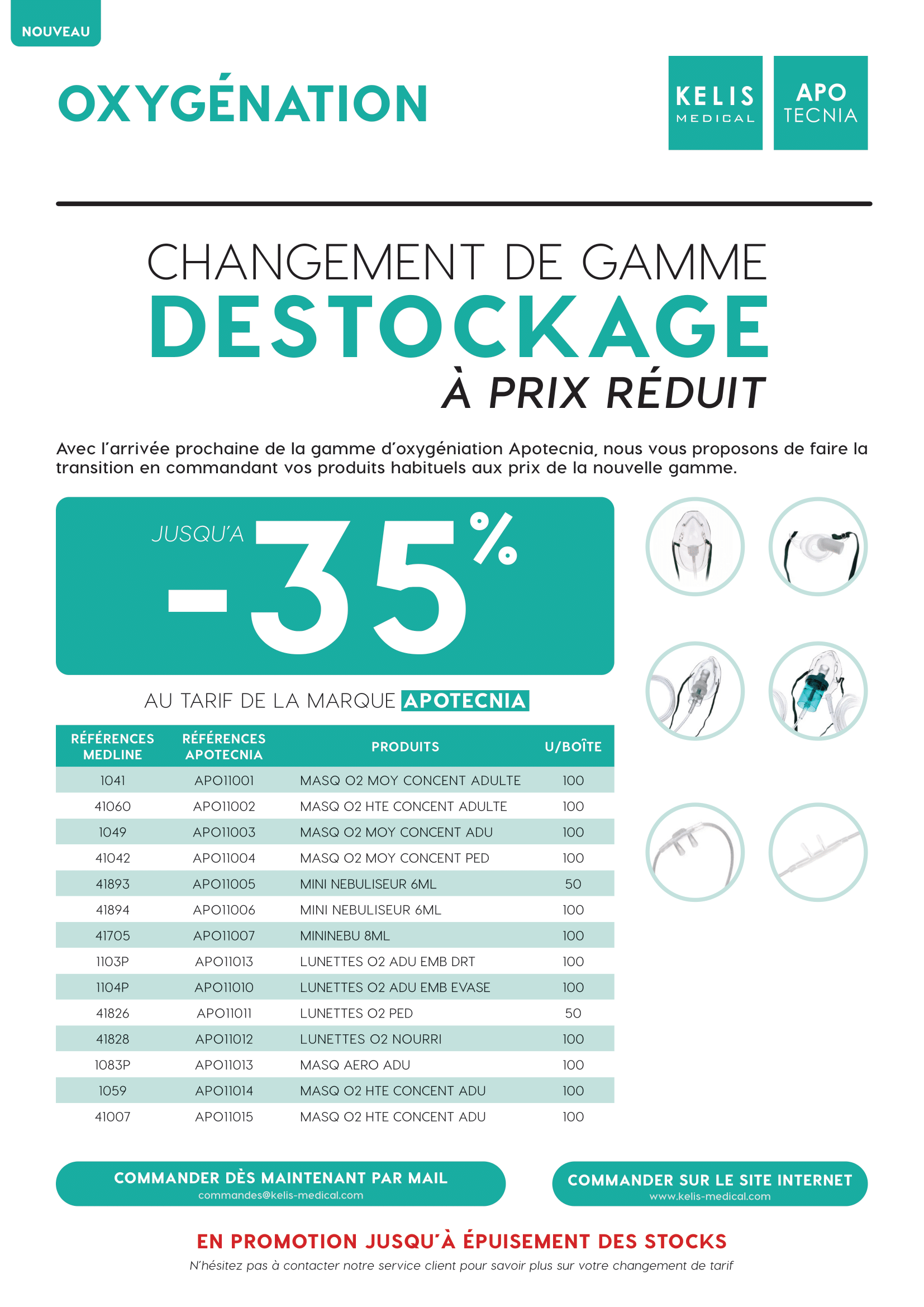 NOUVEAU

OXYGÉNATION

KELIS MEDICAL

APO TECNIA

CHANGEMENT DE GAMME
DESTOCKAGE
À PRIX RÉDUIT

Avec l'arrivée prochaine de la gamme d'oxygéniation Apotecnia, nous vous proposons de faire la transition en commandant vos produits habituels aux prix de la nouvelle gamme.

JUSQU'A -35%

AU TARIF DE LA MARQUE APOTECNIA

| RÉFÉRENCES MEDLINE | RÉFÉRENCES APOTECNIA | PRODUITS | U/BOÎTE |
|---|---|---|---|
| 1041 | APO11001 | MASQ O2 MOY CONCENT ADULTE | 100 |
| 41060 | APO11002 | MASQ O2 HTE CONCENT ADULTE | 100 |
| 1049 | APO11003 | MASQ O2 MOY CONCENT ADU | 100 |
| 41042 | APO11004 | MASQ O2 MOY CONCENT PED | 100 |
| 41893 | APO11005 | MINI NEBULISEUR 6ML | 50 |
| 41894 | APO11006 | MINI NEBULISEUR 6ML | 100 |
| 41705 | APO11007 | MININEBU 8ML | 100 |
| 1103P | APO11013 | LUNETTES O2 ADU EMB DRT | 100 |
| 1104P | APO11010 | LUNETTES O2 ADU EMB EVASE | 100 |
| 41826 | APO11011 | LUNETTES O2 PED | 50 |
| 41828 | APO11012 | LUNETTES O2 NOURRI | 100 |
| 1083P | APO11013 | MASQ AERO ADU | 100 |
| 1059 | APO11014 | MASQ O2 HTE CONCENT ADU | 100 |
| 41007 | APO11015 | MASQ O2 HTE CONCENT ADU | 100 |

COMMANDER DÈS MAINTENANT PAR MAIL
commandes@kelis-medical.com

COMMANDER SUR LE SITE INTERNET
www.kelis-medical.com

EN PROMOTION JUSQU'À ÉPUISEMENT DES STOCKS
N'hésitez pas à contacter notre service client pour savoir plus sur votre changement de tarif